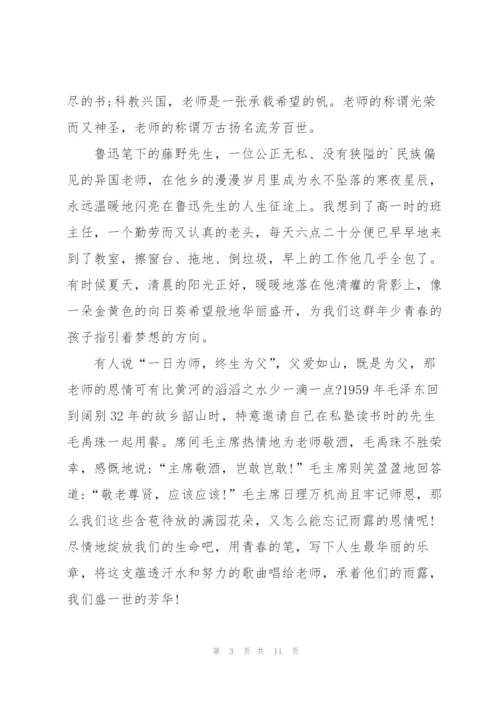 尽的书;科教兴国，老师是一张承载希望的帆。老师的称谓光荣而又神圣，老师的称谓万古扬名流芳百世。

鲁迅笔下的藤野先生，一位公正无私、没有狭隘的`民族偏见的异国老师，在他乡的漫漫岁月里成为永不坠落的寒夜星辰，永远温暖地闪亮在鲁迅先生的人生征途上。我想到了高一时的班主任，一个勤劳而又认真的老头，每天六点二十分便已早早地来到了教室，擦窗台、拖地、倒垃圾，早上的工作他几乎全包了。有时候夏天，清晨的阳光正好，暖暖地落在他清癯的背影上，像一朵金黄色的向日葵希望般地华丽盛开，为我们这群年少青春的孩子指引着梦想的方向。

有人说“一日为师，终生为父”，父爱如山，既是为父，那老师的恩情可有比黄河的滔滔之水少一滴一点?1959 年毛泽东回到阔别 32 年的故乡韶山时，特意邀请自己在私塾读书时的先生毛禹珠一起用餐。席间毛主席热情地为老师敬酒，毛禹珠不胜荣幸，感慨地说:“主席敬酒，岂敢岂敢!”毛主席则笑盈盈地回答道:“敬老尊贤，应该应该!”毛主席日理万机尚且牢记师恩，那么我们这些含苞待放的满园花朵，又怎么能忘记雨露的恩情呢!尽情地绽放我们的生命吧，用青春的笔，写下人生最华丽的乐章，将这支蕴透汗水和努力的歌曲唱给老师，承着他们的雨露，我们盛一世的芳华!

第 3 页 共 11 页